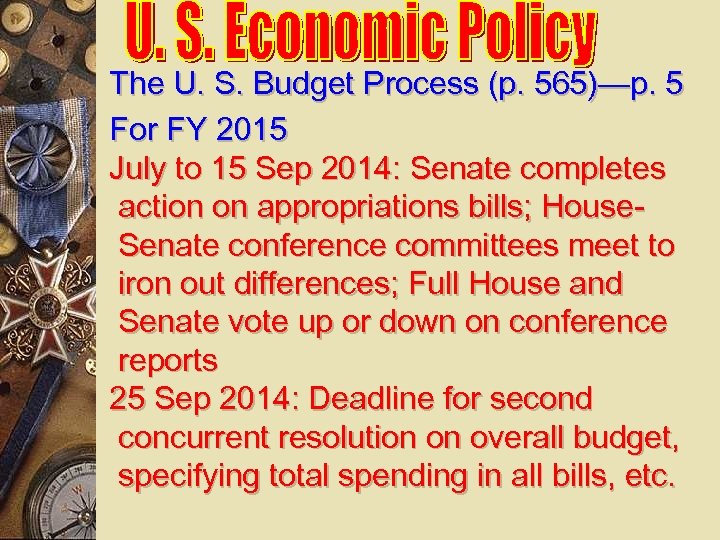 U. S. Economic Policy

The U. S. Budget Process (p. 565)—p. 5

For FY 2015

July to 15 Sep 2014: Senate completes action on appropriations bills; House-Senate conference committees meet to iron out differences; Full House and Senate vote up or down on conference reports

25 Sep 2014: Deadline for second concurrent resolution on overall budget, specifying total spending in all bills, etc.